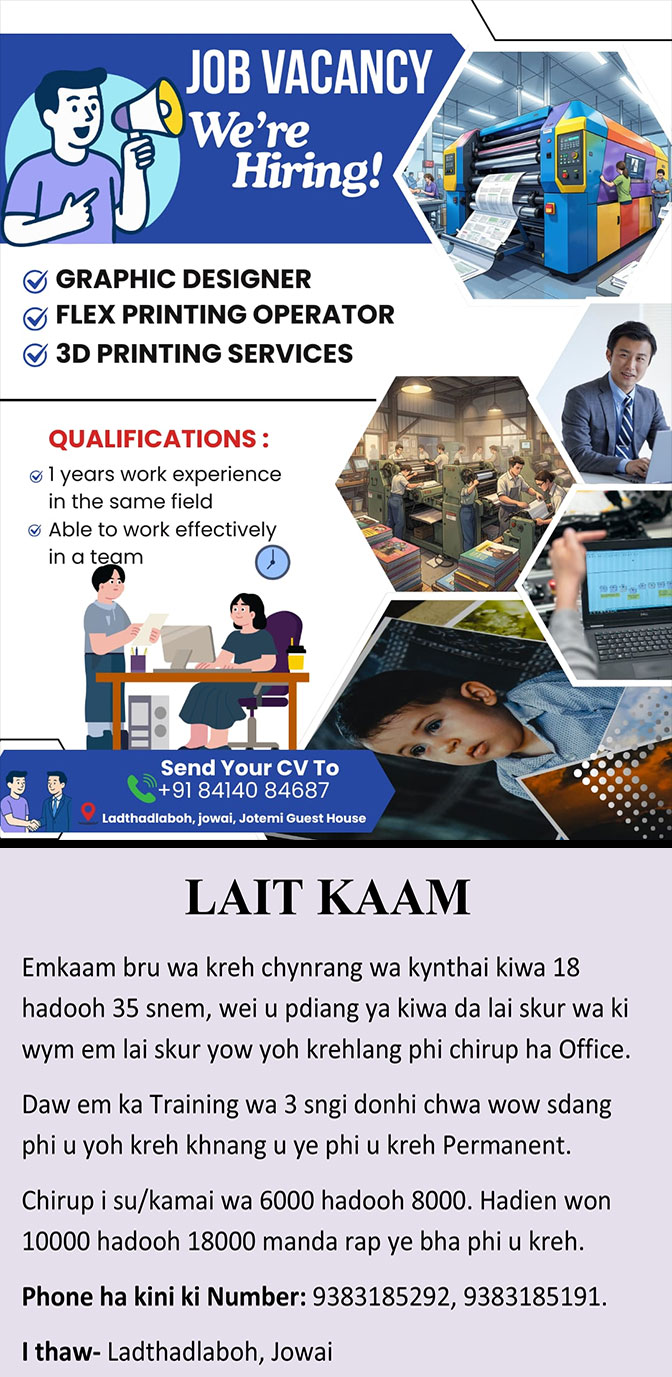 JOB VACANCY
We're Hiring!

☑ GRAPHIC DESIGNER
☑ FLEX PRINTING OPERATOR
☑ 3D PRINTING SERVICES

QUALIFICATIONS :
☑ 1 years work experience in the same field
☑ Able to work effectively in a team

Send Your CV To
+91 84140 84687
Ladthadlaboh, jowai, Jotemi Guest House

LAIT KAAM

Emkaam bru wa kreh chynrang wa kynthai kiwa 18 hadooh 35 snem, wei u pdiang ya kiwa da lai skur wa ki wym em lai skur yow yoh krehlang phi chirup ha Office.

Daw em ka Training wa 3 sngi donhi chwa wow sdang phi u yoh kreh khnang u ye phi u kreh Permanent.

Chirup i su/kamai wa 6000 hadooh 8000. Hadien won 10000 hadooh 18000 manda rap ye bha phi u kreh.

Phone ha kini ki Number: 9383185292, 9383185191.

I thaw- Ladthadlaboh, Jowai